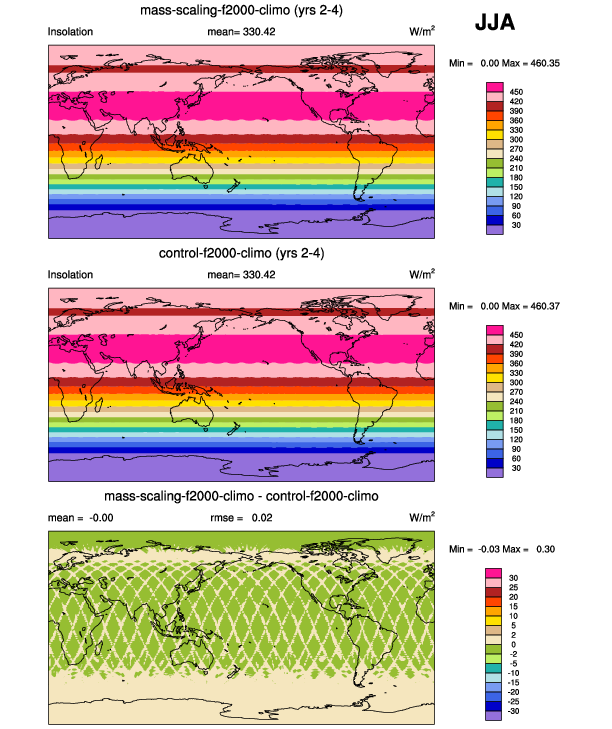 mass-scaling-f2000-climo (yrs 2-4)

JJA

Insolation mean= 330.42 W/m$^2$

Min = 0.00 Max = 460.35

450
420
390
360
330
300
270
240
210
180
150
120
90
60
30

control-f2000-climo (yrs 2-4)

Insolation mean= 330.42 W/m$^2$

Min = 0.00 Max = 460.37

450
420
390
360
330
300
270
240
210
180
150
120
90
60
30

mass-scaling-f2000-climo - control-f2000-climo

mean = -0.00 rmse = 0.02 W/m$^2$

Min = -0.03 Max = 0.30

30
25
20
15
10
5
2
0
-2
-5
-10
-15
-20
-25
-30